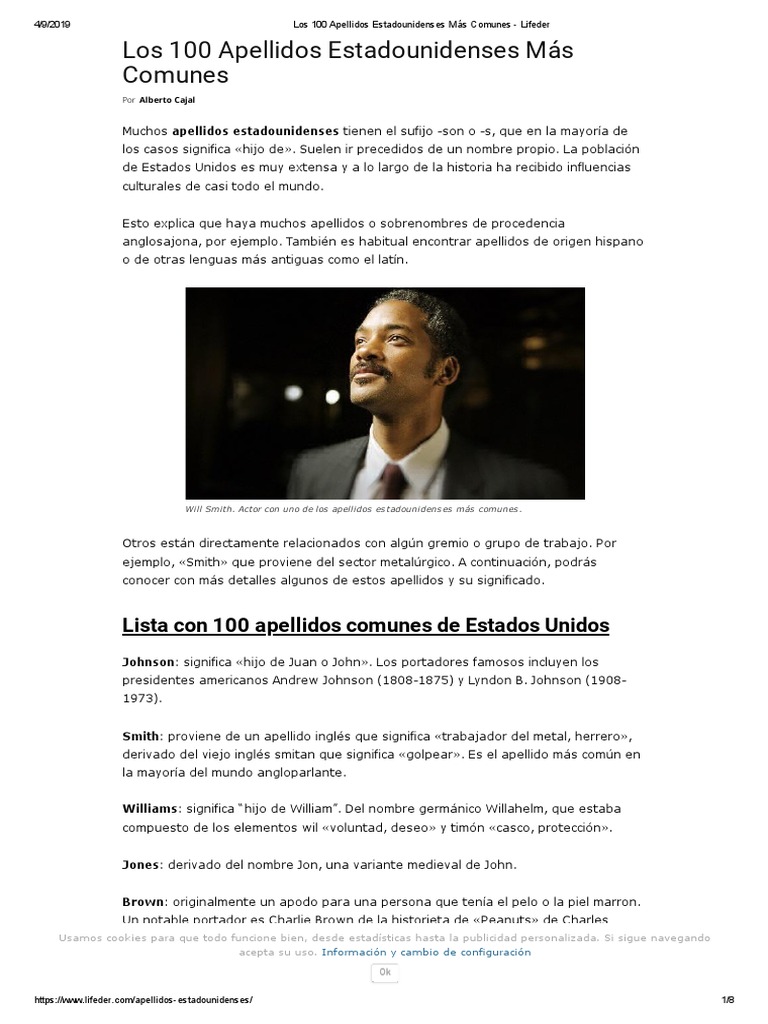 4/9/2019 Los 100 Apellidos Estadounidenses Más Comunes - Lifeder

Los 100 Apellidos Estadounidenses Más Comunes

Por Alberto Cajal

Muchos apellidos estadounidenses tienen el sufijo -son o -s, que en la mayoría de los casos significa «hijo de». Suelen ir precedidos de un nombre propio. La población de Estados Unidos es muy extensa y a lo largo de la historia ha recibido influencias culturales de casi todo el mundo.

Esto explica que haya muchos apellidos o sobrenombres de procedencia anglosajona, por ejemplo. También es habitual encontrar apellidos de origen hispano o de otras lenguas más antiguas como el latín.

Will Smith. Actor con uno de los apellidos estadounidenses más comunes.

Otros están directamente relacionados con algún gremio o grupo de trabajo. Por ejemplo, «Smith» que proviene del sector metalúrgico. A continuación, podrás conocer con más detalles algunos de estos apellidos y su significado.

Lista con 100 apellidos comunes de Estados Unidos

Johnson: significa «hijo de Juan o John». Los portadores famosos incluyen los presidentes americanos Andrew Johnson (1808-1875) y Lyndon B. Johnson (1908-1973).

Smith: proviene de un apellido inglés que significa «trabajador del metal, herrero», derivado del viejo inglés smitan que significa «golpear». Es el apellido más común en la mayoría del mundo angloparlante.

Williams: significa "hijo de William". Del nombre germánico Willahelm, que estaba compuesto de los elementos wil «voluntad, deseo» y timón «casco, protección».

Jones: derivado del nombre Jon, una variante medieval de John.

Brown: originalmente un apodo para una persona que tenía el pelo o la piel marron. Un notable portador es Charlie Brown de la historieta de «Peanuts» de Charles

Usamos cookies para que todo funcione bien, desde estadísticas hasta la publicidad personalizada. Si sigue navegando acepta su uso. Información y cambio de configuración

Ok

https://www.lifeder.com/apellidos-estadounidenses/ 1/8